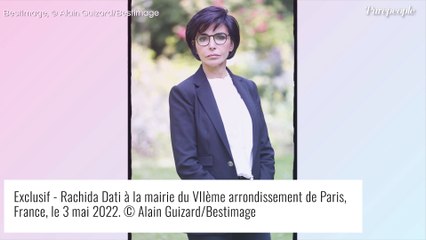 Bestimage, © Alain Guizard/Bestimage

Purepeople

Exclusif - Rachida Dati à la mairie du VIIème arrondissement de Paris, France, le 3 mai 2022. © Alain Guizard/Bestimage